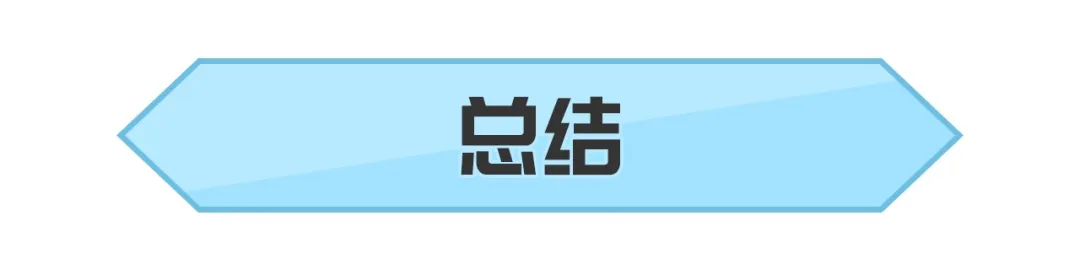 总结